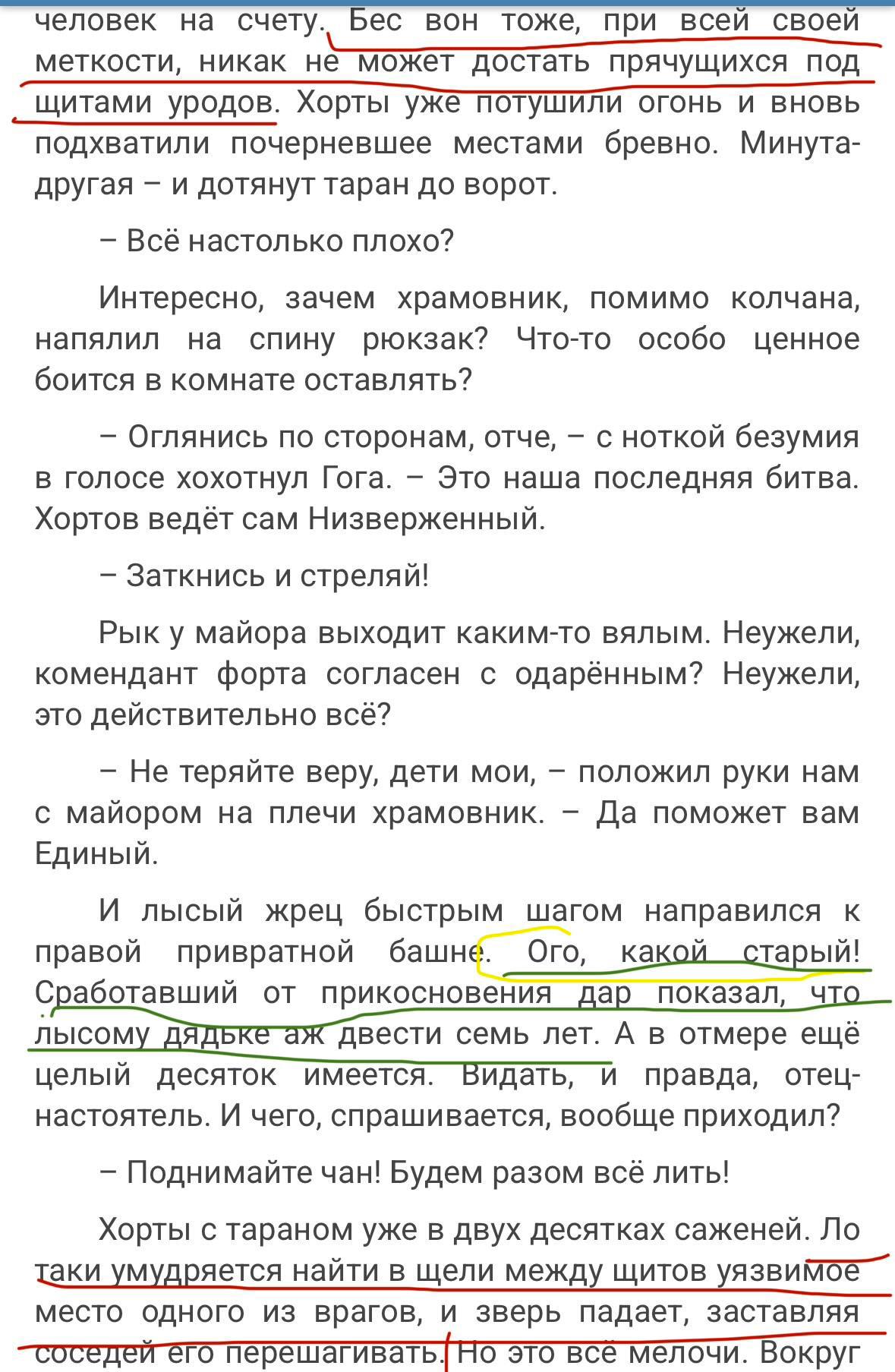 человек на счету. Бес вон тоже, при всей своей меткости, никак не может достать прячущихся под щитами уродов. Хорты уже потушили огонь и вновь подхватили почерневшее местами бревно. Минута-другая – и дотянут таран до ворот.

– Всё настолько плохо?

Интересно, зачем храмовник, помимо колчана, напялил на спину рюкзак? Что-то особо ценное боится в комнате оставлять?

– Оглянись по сторонам, отче, – с ноткой безумия в голосе хохотнул Гога. – Это наша последняя битва. Хортов ведёт сам Низверженный.

– Заткнись и стреляй!

Рык у майора выходит каким-то вялым. Неужели, комендант форта согласен с одарённым? Неужели, это действительно всё?

– Не теряйте веру, дети мои, – положил руки нам с майором на плечи храмовник. – Да поможет вам Единый.

И лысый жрец быстрым шагом направился к правой привратной башне. Ого, какой старый! Сработавший от прикосновения дар показал, что лысому дядьке аж двести семь лет. А в отмере ещё целый десяток имеется. Видать, и правда, отец-настоятель. И чего, спрашивается, вообще приходил?

– Поднимайте чан! Будем разом всё лить!

Хорты с тараном уже в двух десятках саженей. Ло таки умудряется найти в щели между щитов уязвимое место одного из врагов, и зверь падает, заставляя соседей его перешагивать. Но это всё мелочи. Вокруг